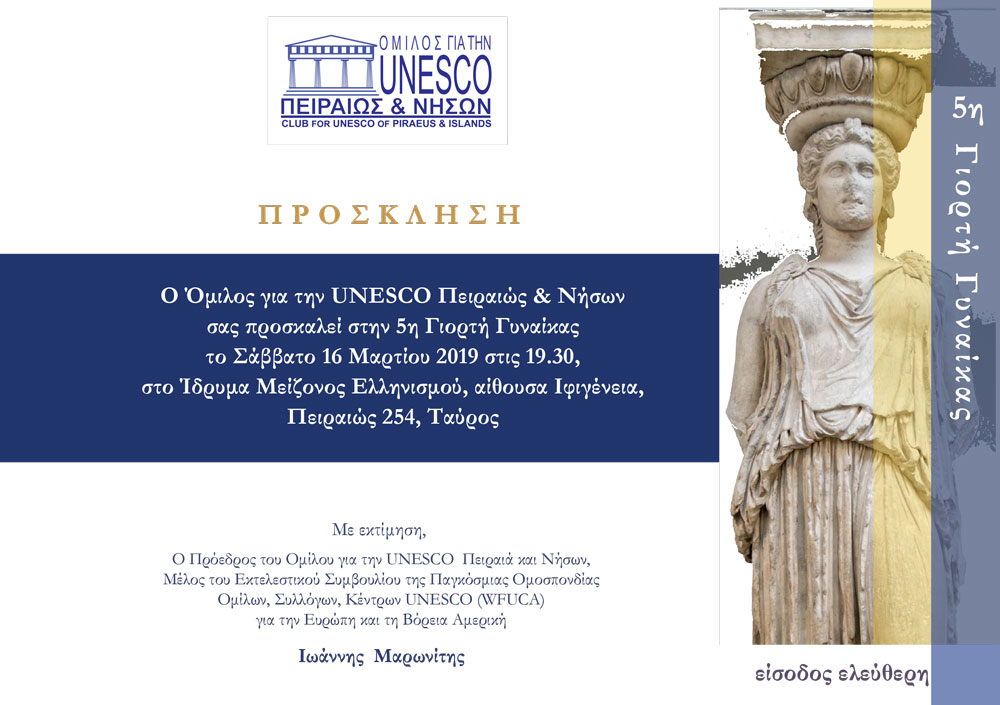 ΟΜΙΛΟΣ ΓΙΑ ΤΗΝ
UNESCO
ΠΕΙΡΑΙΩΣ & ΝΗΣΩΝ
CLUB FOR UNESCO OF PIRAEUS & ISLANDS

ΠΡΟΣΚΛΗΣΗ

Ο Όμιλος για την UNESCO Πειραιώς & Νήσων
σας προσκαλεί στην 5η Γιορτή Γυναίκας
το Σάββατο 16 Μαρτίου 2019 στις 19.30,
στο Ίδρυμα Μείζονος Ελληνισμού, αίθουσα Ιφιγένεια,
Πειραιώς 254, Ταύρος

Με εκτίμηση,
Ο Πρόεδρος του Ομίλου για την UNESCO Πειραιά και Νήσων,
Μέλος του Εκτελεστικού Συμβουλίου της Παγκόσμιας Ομοσπονδίας
Ομίλων, Συλλόγων, Κέντρων UNESCO (WFUCA)
για την Ευρώπη και τη Βόρεια Αμερική

Ιωάννης Μαρωνίτης

5η Γιορτή Γυναίκας

είσοδος ελεύθερη